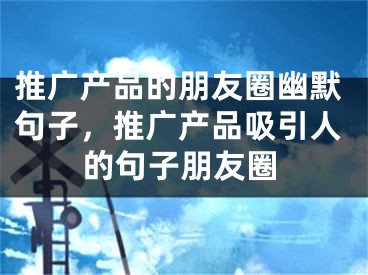 推广产品的朋友圈幽默句子，推广产品吸引人的句子朋友圈